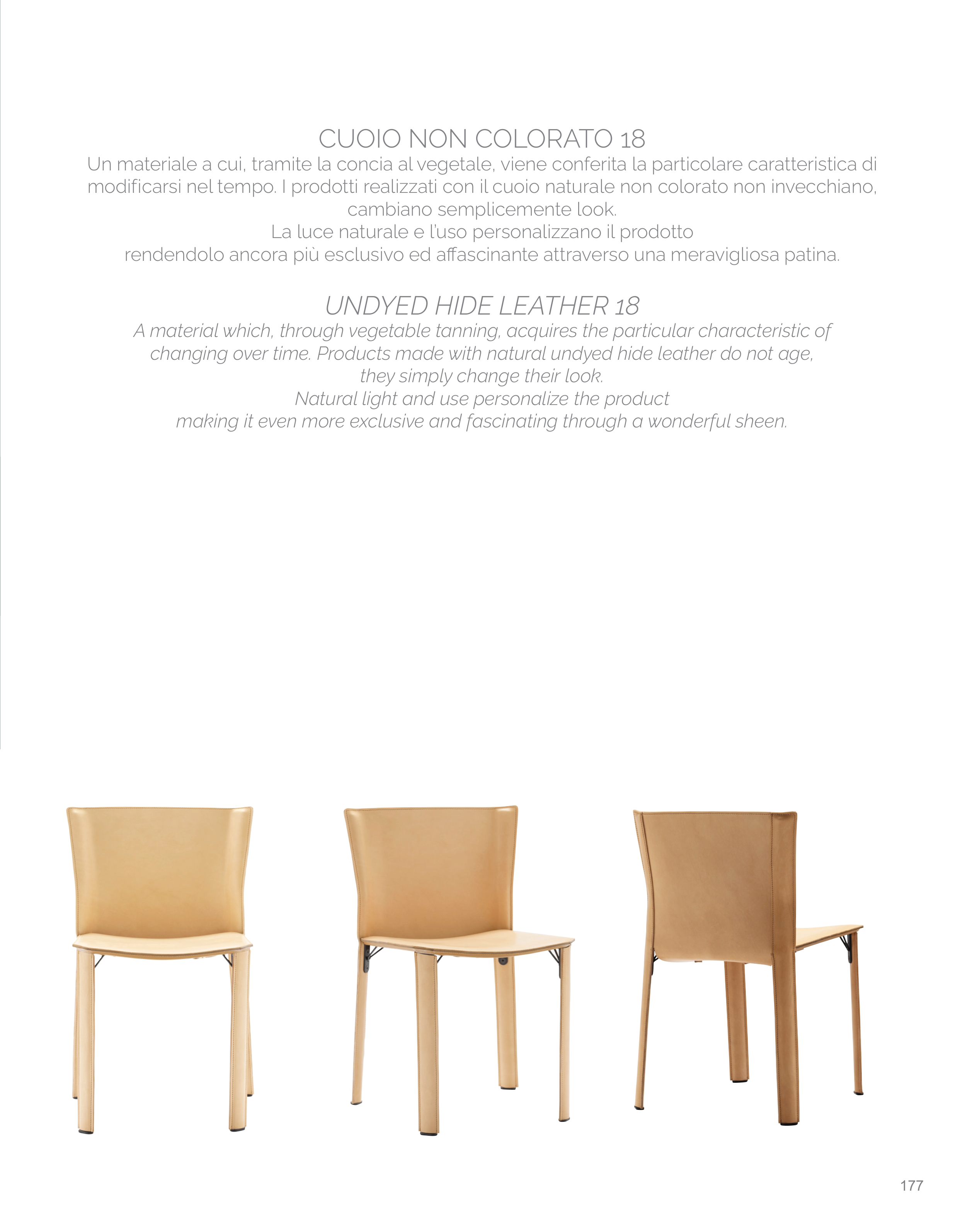 CUOIO NON COLORATO 18
Un materiale a cui, tramite la concia al vegetale, viene conferita la particolare caratteristica di modificarsi nel tempo. I prodotti realizzati con il cuoio naturale non colorato non invecchiano, cambiano semplicemente look.
La luce naturale e l'uso personalizzano il prodotto
rendendolo ancora più esclusivo ed affascinante attraverso una meravigliosa patina.

UNDYED HIDE LEATHER 18
A material which, through vegetable tanning, acquires the particular characteristic of changing over time. Products made with natural undyed hide leather do not age, they simply change their look.
Natural light and use personalize the product
making it even more exclusive and fascinating through a wonderful sheen.

177